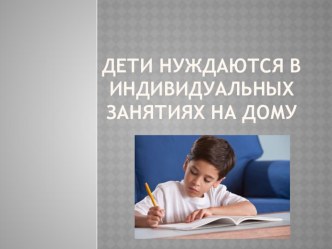 ДЕТИ НУЖДАЮТСЯ В ИНДИВИДУАЛЬНЫХ ЗАНЯТИЯХ НА ДОМУ